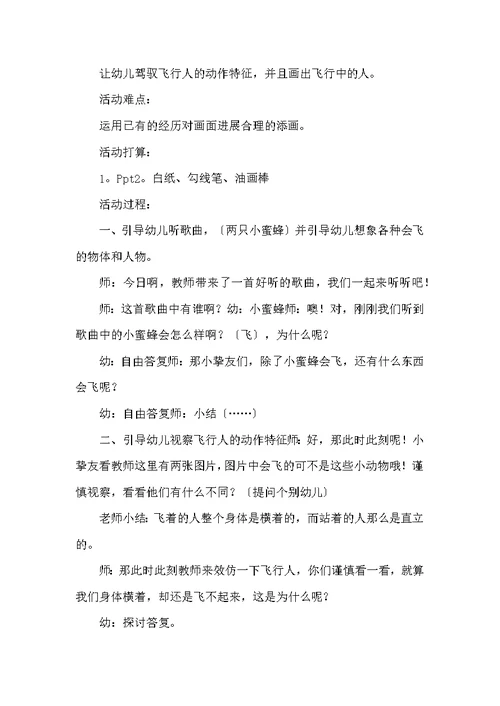 让幼儿驾驭飞行人的动作特征，并且画出飞行中的人。

活动难点：

运用已有的经历对画面进展合理的添画。

活动打算：

1。Ppt2。白纸、勾线笔、油画棒

活动过程：

一、引导幼儿听歌曲，〔两只小蜜蜂〕并引导幼儿想象各种会飞的物体和人物。

师：今日啊，教师带来了一首好听的歌曲，我们一起来听听吧！

师：这首歌曲中有谁啊？幼：小蜜蜂师：噢！对，刚刚我们听到歌曲中的小蜜蜂会怎么样啊？〔飞〕，为什么呢？

幼：自由答复师：那小挚友们，除了小蜜蜂会飞，还有什么东西会飞呢？

幼：自由答复师：小结〔……〕

二、引导幼儿视察飞行人的动作特征师：好，那此时此刻呢！小挚友看教师这里有两张图片，图片中会飞的可不是这些小动物哦！谨慎视察，看看他们有什么不同？〔提问个别幼儿〕

老师小结：飞着的人整个身体是横着的，而站着的人那么是直立的。

师：那此时此刻教师来效仿一下飞行人，你们谨慎看一看，就算我们身体横着，却还是飞不起来，这是为什么呢？

幼：探讨答复。